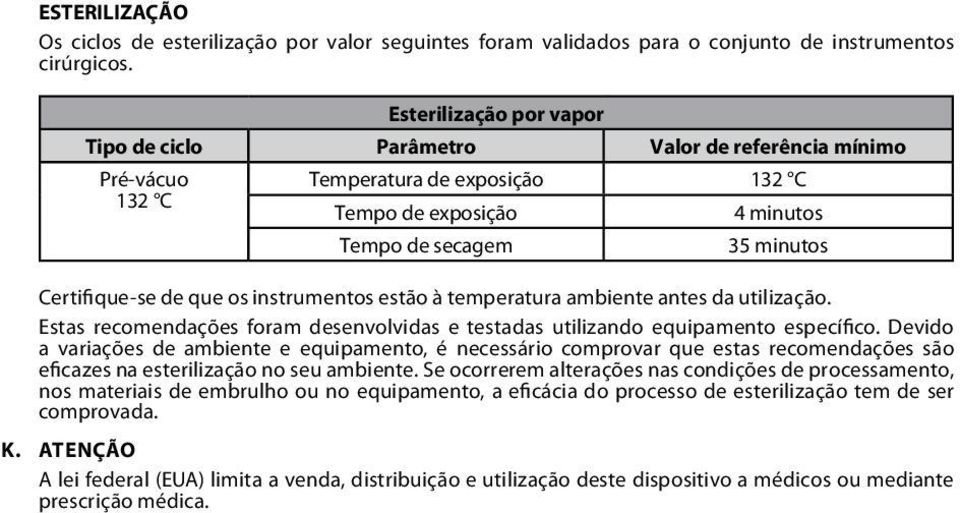 ESTERILIZAÇÃO

Os ciclos de esterilização por valor seguintes foram validados para o conjunto de instrumentos cirúrgicos.

| Esterilização por vapor | | |
|---|---|---|
| Tipo de ciclo | Parâmetro | Valor de referência mínimo |
| Pré-vácuo 132 °C | Temperatura de exposição | 132 °C |
| | Tempo de exposição | 4 minutos |
| | Tempo de secagem | 35 minutos |

Certifique-se de que os instrumentos estão à temperatura ambiente antes da utilização.

Estas recomendações foram desenvolvidas e testadas utilizando equipamento específico. Devido a variações de ambiente e equipamento, é necessário comprovar que estas recomendações são eficazes na esterilização no seu ambiente. Se ocorrerem alterações nas condições de processamento, nos materiais de embrulho ou no equipamento, a eficácia do processo de esterilização tem de ser comprovada.

K. ATENÇÃO

A lei federal (EUA) limita a venda, distribuição e utilização deste dispositivo a médicos ou mediante prescrição médica.